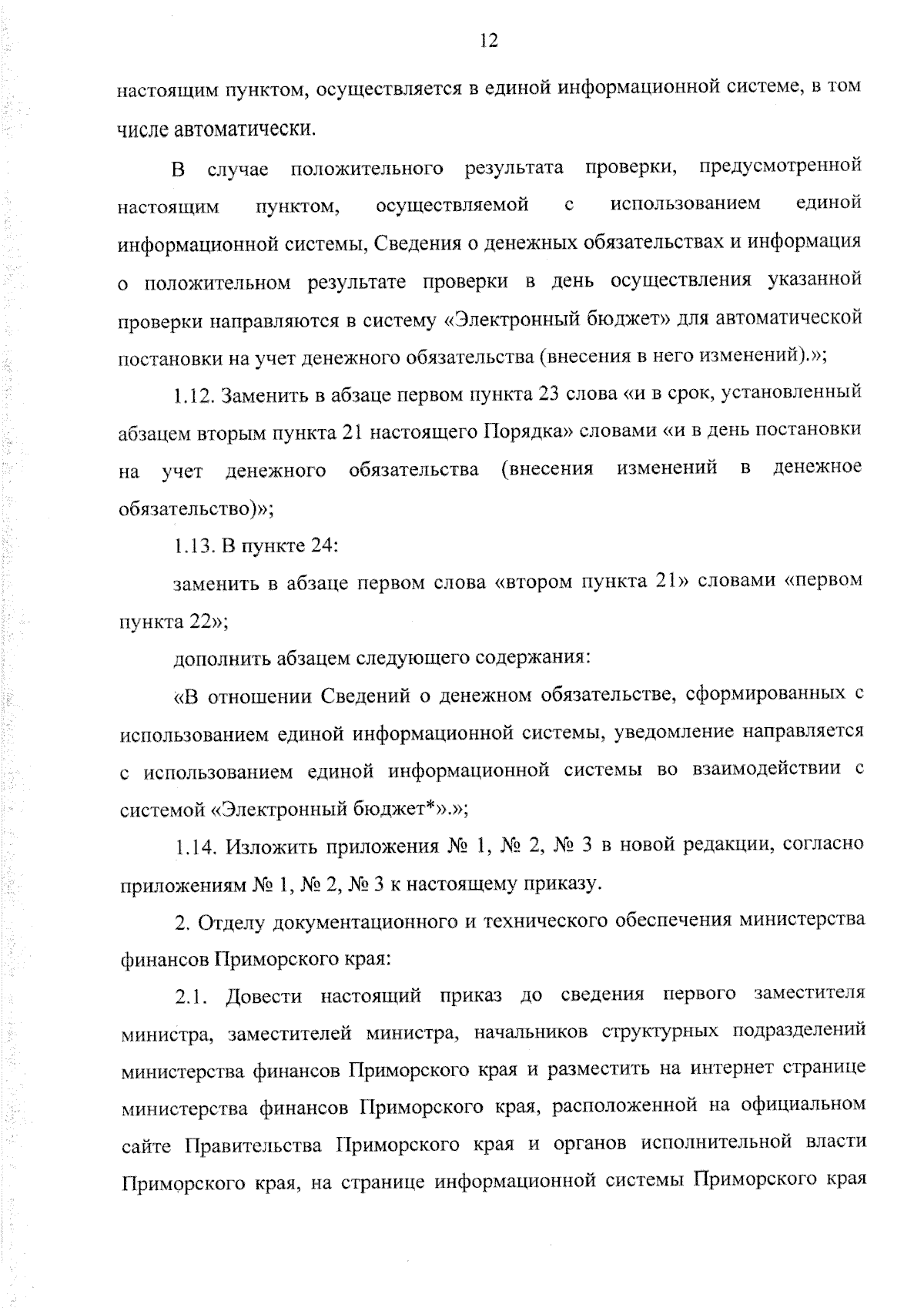 12

настоящим пунктом, осуществляется в единой информационной системе, в том числе автоматически.

В случае положительного результата проверки, предусмотренной настоящим пунктом, осуществляемой с использованием единой информационной системы, Сведения о денежных обязательствах и информация о положительном результате проверки в день осуществления указанной проверки направляются в систему «Электронный бюджет» для автоматической постановки на учет денежного обязательства (внесения в него изменений).»;

1.12. Заменить в абзаце первом пункта 23 слова «и в срок, установленный абзацем вторым пункта 21 настоящего Порядка» словами «и в день постановки на учет денежного обязательства (внесения изменений в денежное обязательство)»;

1.13. В пункте 24:

заменить в абзаце первом слова «втором пункта 21» словами «первом пункта 22»;

дополнить абзацем следующего содержания:

«В отношении Сведений о денежном обязательстве, сформированных с использованием единой информационной системы, уведомление направляется с использованием единой информационной системы во взаимодействии с системой «Электронный бюджет*».»;

1.14. Изложить приложения № 1, № 2, № 3 в новой редакции, согласно приложениям № 1, № 2, № 3 к настоящему приказу.

2. Отделу документационного и технического обеспечения министерства финансов Приморского края:

2.1. Довести настоящий приказ до сведения первого заместителя министра, заместителей министра, начальников структурных подразделений министерства финансов Приморского края и разместить на интернет странице министерства финансов Приморского края, расположенной на официальном сайте Правительства Приморского края и органов исполнительной власти Приморского края, на странице информационной системы Приморского края